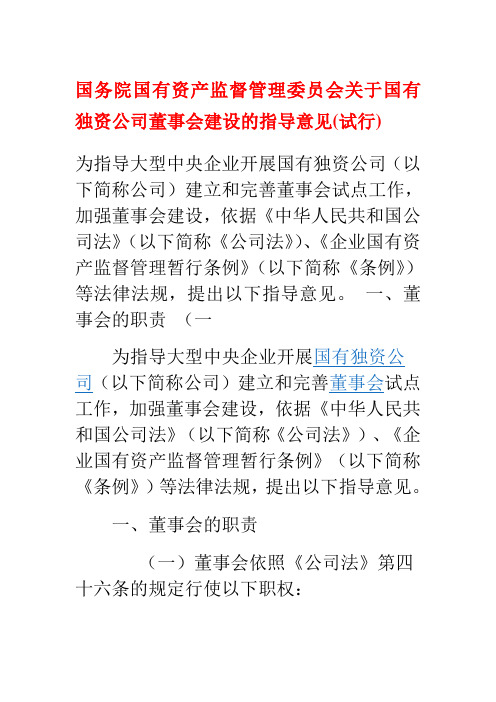 国务院国有资产监督管理委员会关于国有独资公司董事会建设的指导意见(试行)

为指导大型中央企业开展国有独资公司（以下简称公司）建立和完善董事会试点工作，加强董事会建设，依据《中华人民共和国公司法》（以下简称《公司法》）、《企业国有资产监督管理暂行条例》（以下简称《条例》）等法律法规，提出以下指导意见。 一、董事会的职责 （一

为指导大型中央企业开展国有独资公司（以下简称公司）建立和完善董事会试点工作，加强董事会建设，依据《中华人民共和国公司法》（以下简称《公司法》）、《企业国有资产监督管理暂行条例》（以下简称《条例》）等法律法规，提出以下指导意见。

一、董事会的职责

（一）董事会依照《公司法》第四十六条的规定行使以下职权：